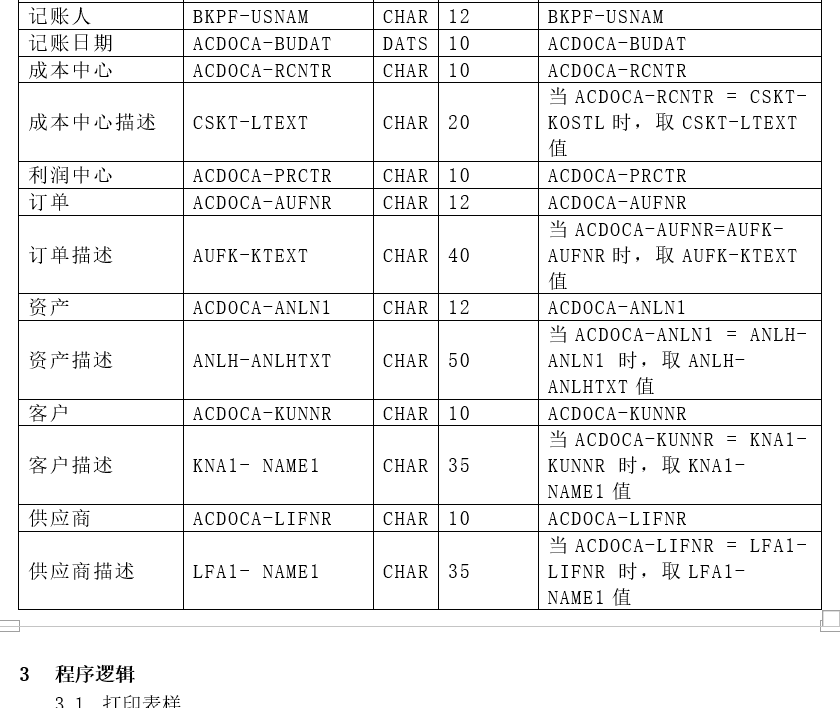 | 记账人 | BKPF-USNAM | CHAR | 12 | BKPF-USNAM |
|---|---|---|---|---|
| 记账日期 | ACDOCA-BUDAT | DATS | 10 | ACDOCA-BUDAT |
| 成本中心 | ACDOCA-RCNTR | CHAR | 10 | ACDOCA-RCNTR |
| 成本中心描述 | CSKT-LTEXT | CHAR | 20 | 当 ACDOCA-RCNTR = CSKT-KOSTL 时，取 CSKT-LTEXT 值 |
| 利润中心 | ACDOCA-PRCTR | CHAR | 10 | ACDOCA-PRCTR |
| 订单 | ACDOCA-AUFNR | CHAR | 12 | ACDOCA-AUFNR |
| 订单描述 | AUFK-KTEXT | CHAR | 40 | 当 ACDOCA-AUFNR=AUFK-AUFNR 时，取 AUFK-KTEXT 值 |
| 资产 | ACDOCA-ANLN1 | CHAR | 12 | ACDOCA-ANLN1 |
| 资产描述 | ANLH-ANLHTXT | CHAR | 50 | 当 ACDOCA-ANLN1 = ANLH-ANLN1 时，取 ANLH-ANLHTXT 值 |
| 客户 | ACDOCA-KUNNR | CHAR | 10 | ACDOCA-KUNNR |
| 客户描述 | KNA1- NAME1 | CHAR | 35 | 当 ACDOCA-KUNNR = KNA1-KUNNR 时，取 KNA1-NAME1 值 |
| 供应商 | ACDOCA-LIFNR | CHAR | 10 | ACDOCA-LIFNR |
| 供应商描述 | LFA1- NAME1 | CHAR | 35 | 当 ACDOCA-LIFNR = LFA1-LIFNR 时，取 LFA1-NAME1 值 |

3 程序逻辑

3.1 打印表样